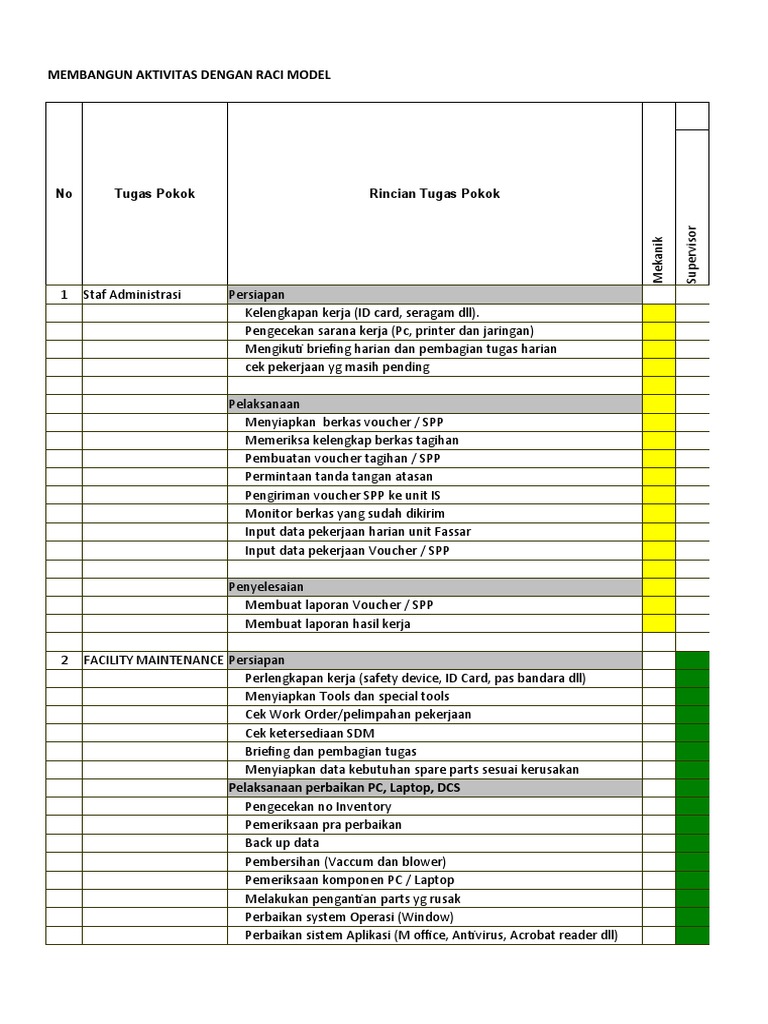 MEMBANGUN AKTIVITAS DENGAN RACI MODEL

| No | Tugas Pokok | Rincian Tugas Pokok | Mekanik | Supervisor |
|---|---|---|---|---|
| 1 | Staf Administrasi | Persiapan | | |
| | | Kelengkapan kerja (ID card, seragam dll). | | |
| | | Pengecekan sarana kerja (Pc, printer dan jaringan) | | |
| | | Mengikuti briefing harian dan pembagian tugas harian | | |
| | | cek pekerjaan yg masih pending | | |
| | | | | |
| | | Pelaksanaan | | |
| | | Menyiapkan berkas voucher / SPP | | |
| | | Memeriksa kelengkap berkas tagihan | | |
| | | Pembuatan voucher tagihan / SPP | | |
| | | Permintaan tanda tangan atasan | | |
| | | Pengiriman voucher SPP ke unit IS | | |
| | | Monitor berkas yang sudah dikirim | | |
| | | Input data pekerjaan harian unit Fassar | | |
| | | Input data pekerjaan Voucher / SPP | | |
| | | | | |
| | | Penyelesaian | | |
| | | Membuat laporan Voucher / SPP | | |
| | | Membuat laporan hasil kerja | | |
| | | | | |
| 2 | FACILITY MAINTENANCE | Persiapan | | |
| | | Perlengkapan kerja (safety device, ID Card, pas bandara dll) | | |
| | | Menyiapkan Tools dan special tools | | |
| | | Cek Work Order/pelimpahan pekerjaan | | |
| | | Cek ketersediaan SDM | | |
| | | Briefing dan pembagian tugas | | |
| | | Menyiapkan data kebutuhan spare parts sesuai kerusakan | | |
| | | Pelaksanaan perbaikan PC, Laptop, DCS | | |
| | | Pengecekan no Inventory | | |
| | | Pemeriksaan pra perbaikan | | |
| | | Back up data | | |
| | | Pembersihan (Vaccum dan blower) | | |
| | | Pemeriksaan komponen PC / Laptop | | |
| | | Melakukan pengantian parts yg rusak | | |
| | | Perbaikan system Operasi (Window) | | |
| | | Perbaikan sistem Aplikasi (M office, Antivirus, Acrobat reader dll) | | |